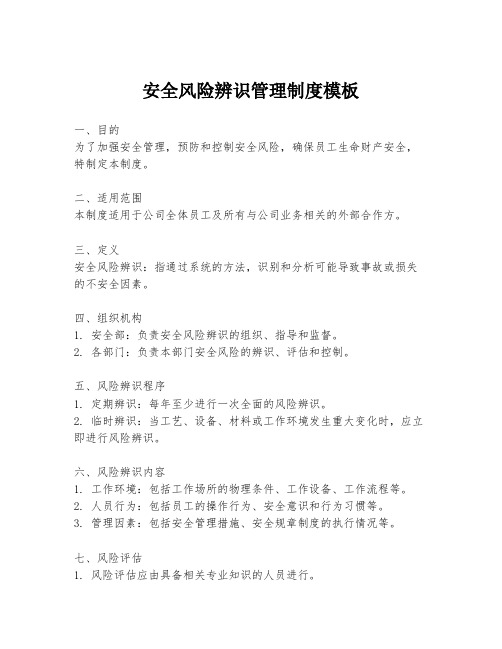 安全风险辨识管理制度模板

一、目的
为了加强安全管理，预防和控制安全风险，确保员工生命财产安全，特制定本制度。

二、适用范围
本制度适用于公司全体员工及所有与公司业务相关的外部合作方。

三、定义
安全风险辨识：指通过系统的方法，识别和分析可能导致事故或损失的不安全因素。

四、组织机构
1. 安全部：负责安全风险辨识的组织、指导和监督。
2. 各部门：负责本部门安全风险的辨识、评估和控制。

五、风险辨识程序
1. 定期辨识：每年至少进行一次全面的风险辨识。
2. 临时辨识：当工艺、设备、材料或工作环境发生重大变化时，应立即进行风险辨识。

六、风险辨识内容
1. 工作环境：包括工作场所的物理条件、工作设备、工作流程等。
2. 人员行为：包括员工的操作行为、安全意识和行为习惯等。
3. 管理因素：包括安全管理措施、安全规章制度的执行情况等。

七、风险评估
1. 风险评估应由具备相关专业知识的人员进行。